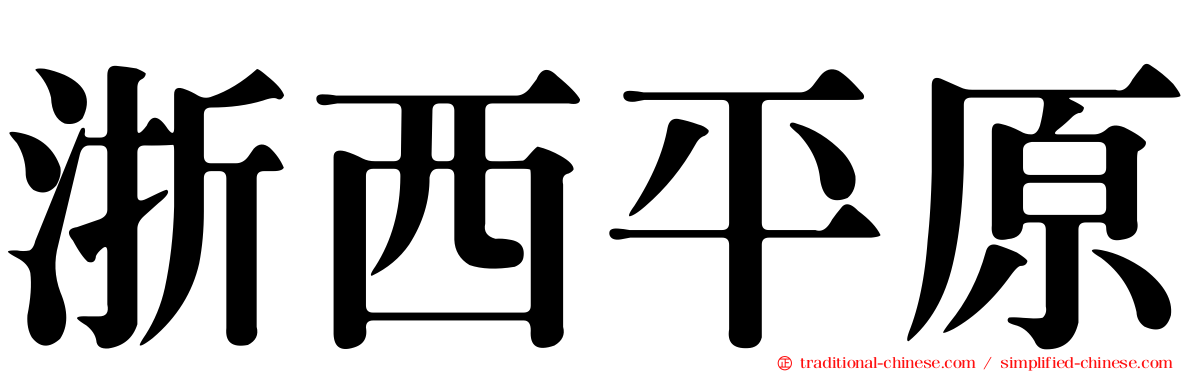 浙西平原

traditional-chinese.com / simplified-chinese.com